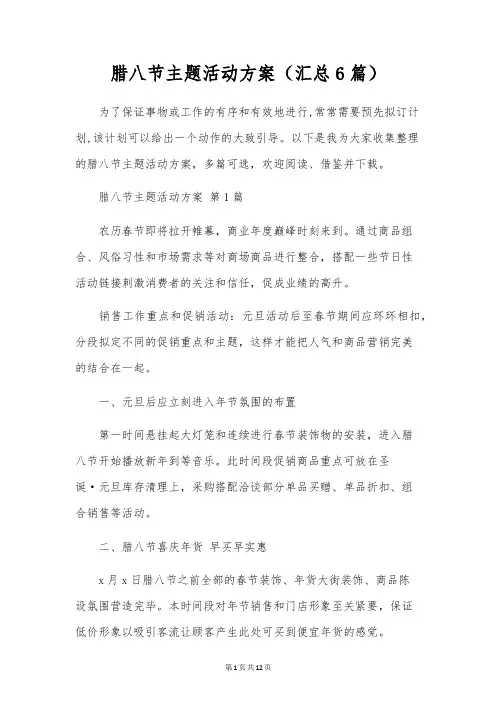 腊八节主题活动方案（汇总6篇）

为了保证事物或工作的有序和有效地进行，常常需要预先拟订计划，该计划可以给出一个动作的大致引导。以下是我为大家收集整理的腊八节主题活动方案，多篇可选，欢迎阅读、借鉴并下载。

腊八节主题活动方案 第1篇

农历春节即将拉开帷幕，商业年度巅峰时刻来到。通过商品组合、风俗习性和市场需求等对商场商品进行整合，搭配一些节日性活动链接刺激消费者的关注和信任，促成业绩的高升。

销售工作重点和促销活动：元旦活动后至春节期间应环环相扣，分段拟定不同的促销重点和主题，这样才能把人气和商品营销完美的结合在一起。

一、元旦后应立刻进入年节氛围的布置

第一时间悬挂起大灯笼和连续进行春节装饰物的安装，进入腊八节开始播放新年到等音乐。此时间段促销商品重点可放在圣诞·元旦库存清理上，采购搭配洽谈部分单品买赠、单品折扣、组合销售等活动。

二、腊八节喜庆年货 早买早实惠

x月x日腊八节之前全部的春节装饰、年货大街装饰、商品陈设氛围营造完毕。本时间段对年节销售和门店形象至关紧要，保证低价形象以吸引客流让顾客产生此处可买到便宜年货的感觉。

第1页共12页